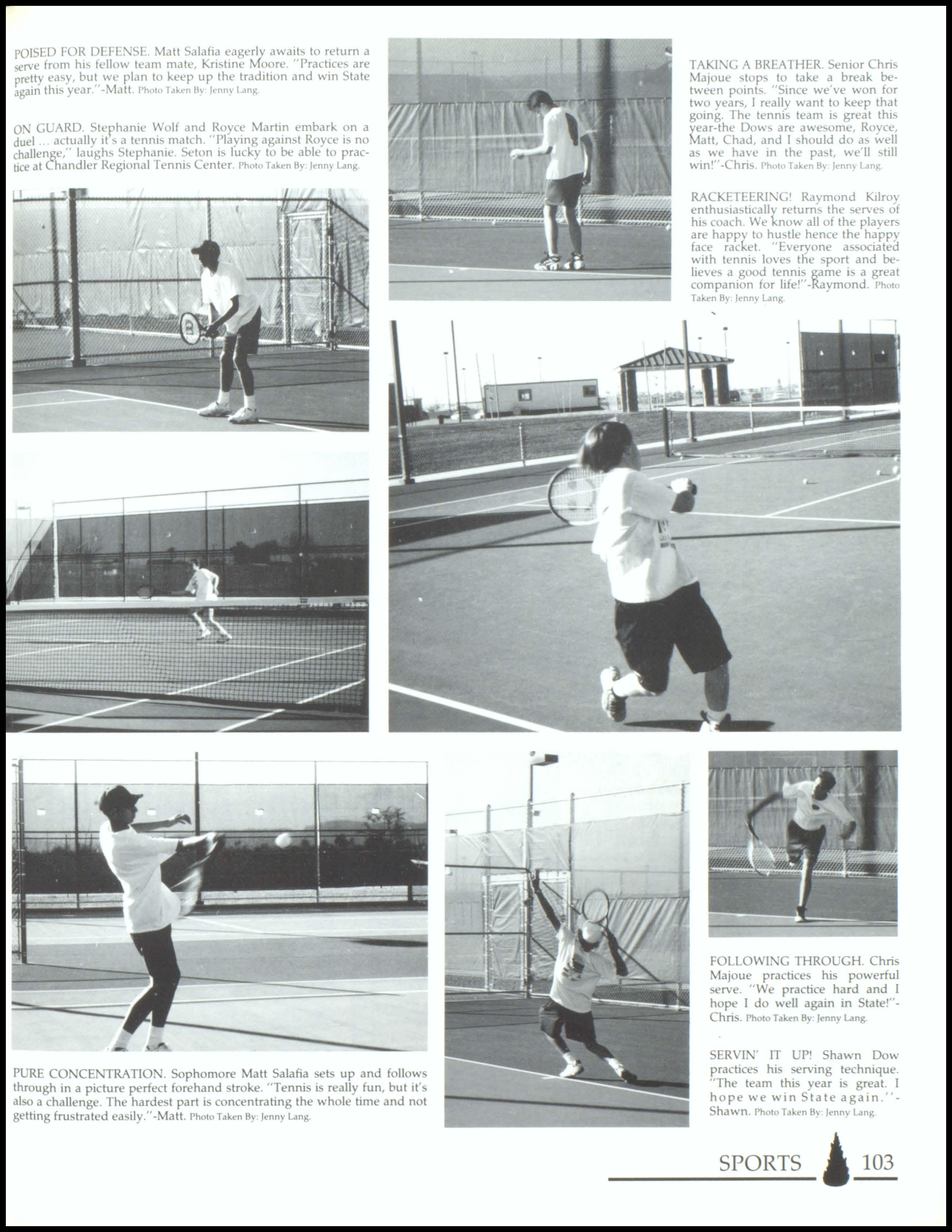 POISED FOR DEFENSE. Matt Salafia eagerly awaits to return a serve from his fellow team mate, Kristine Moore. "Practices are pretty easy, but we plan to keep up the tradition and win State again this year."-Matt. Photo Taken By: Jenny Lang.

ON GUARD. Stephanie Wolf and Royce Martin embark on a duel ... actually it's a tennis match. "Playing against Royce is no challenge," laughs Stephanie. Seton is lucky to be able to practice at Chandler Regional Tennis Center. Photo Taken By: Jenny Lang.

TAKING A BREATHER. Senior Chris Majoue stops to take a break between points. "Since we've won for two years, I really want to keep that going. The tennis team is great this year-the Dows are awesome, Royce, Matt, Chad, and I should do as well as we have in the past, we'll still win!"-Chris. Photo Taken By: Jenny Lang.

RACKETEERING! Raymond Kilroy enthusiastically returns the serves of his coach. We know all of the players are happy to hustle hence the happy face racket. "Everyone associated with tennis loves the sport and believes a good tennis game is a great companion for life!"-Raymond. Photo Taken By: Jenny Lang.

PURE CONCENTRATION. Sophomore Matt Salafia sets up and follows through in a picture perfect forehand stroke. "Tennis is really fun, but it's also a challenge. The hardest part is concentrating the whole time and not getting frustrated easily."-Matt. Photo Taken By: Jenny Lang.

FOLLOWING THROUGH. Chris Majoue practices his powerful serve. "We practice hard and I hope I do well again in State!"-Chris. Photo Taken By: Jenny Lang.

SERVIN' IT UP! Shawn Dow practices his serving technique. "The team this year is great. I hope we win State again."-Shawn. Photo Taken By: Jenny Lang.

SPORTS 103